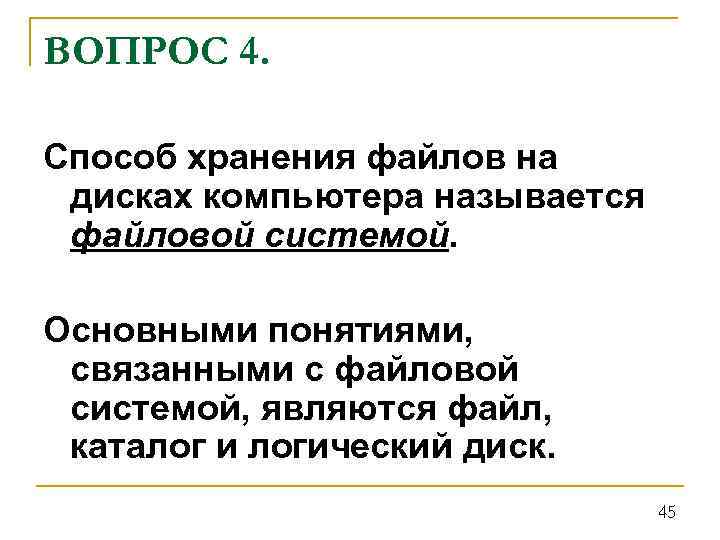 ВОПРОС 4.

Способ хранения файлов на дисках компьютера называется файловой системой.

Основными понятиями, связанными с файловой системой, являются файл, каталог и логический диск.

45